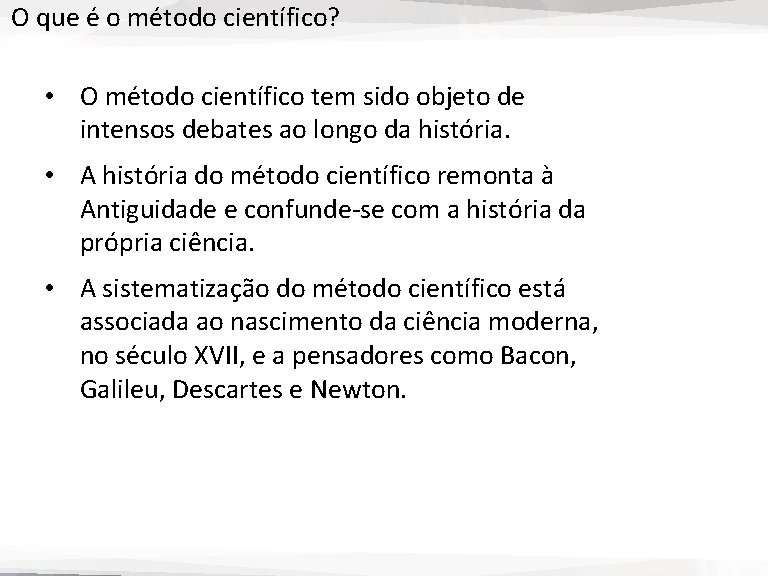 O que é o método científico?

• O método científico tem sido objeto de intensos debates ao longo da história.

• A história do método científico remonta à Antiguidade e confunde-se com a história da própria ciência.

• A sistematização do método científico está associada ao nascimento da ciência moderna, no século XVII, e a pensadores como Bacon, Galileu, Descartes e Newton.